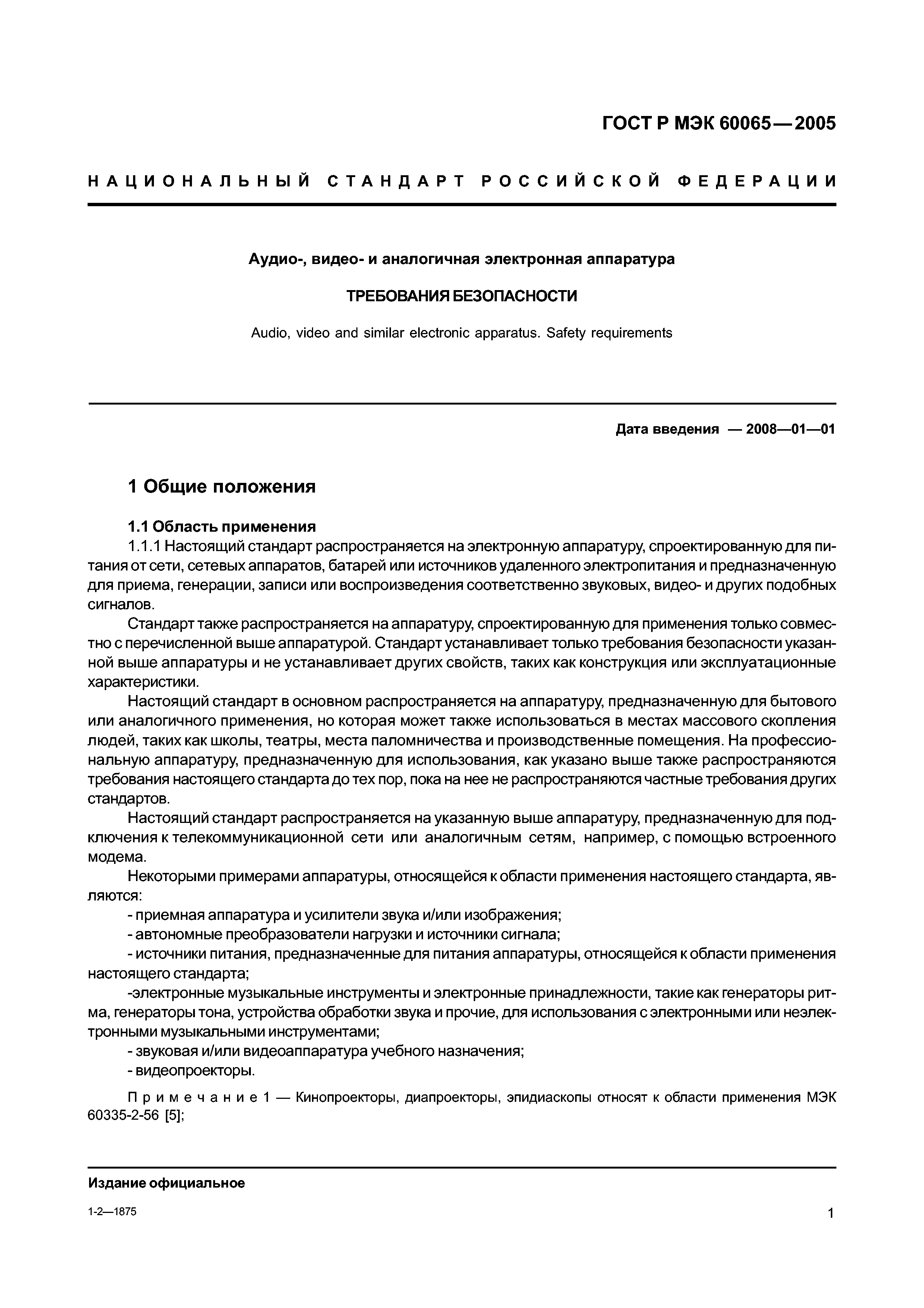 ГОСТ Р МЭК 60065—2005

НАЦИОНАЛЬНЫЙ СТАНДАРТ РОССИЙСКОЙ ФЕДЕРАЦИИ

Аудио-, видео- и аналогичная электронная аппаратура

ТРЕБОВАНИЯ БЕЗОПАСНОСТИ

Audio, video and similar electronic apparatus. Safety requirements

Дата введения — 2008—01—01

1 Общие положения

1.1 Область применения

1.1.1 Настоящий стандарт распространяется на электронную аппаратуру, спроектированную для питания от сети, сетевых аппаратов, батарей или источников удаленного электропитания и предназначенную для приема, генерации, записи или воспроизведения соответственно звуковых, видео- и других подобных сигналов.

Стандарт также распространяется на аппаратуру, спроектированную для применения только совместно с перечисленной выше аппаратурой. Стандарт устанавливает только требования безопасности указанной выше аппаратуры и не устанавливает других свойств, таких как конструкция или эксплуатационные характеристики.

Настоящий стандарт в основном распространяется на аппаратуру, предназначенную для бытового или аналогичного применения, но которая может также использоваться в местах массового скопления людей, таких как школы, театры, места паломничества и производственные помещения. На профессиональную аппаратуру, предназначенную для использования, как указано выше также распространяются требования настоящего стандарта до тех пор, пока на нее не распространяются частные требования других стандартов.

Настоящий стандарт распространяется на указанную выше аппаратуру, предназначенную для подключения к телекоммуникационной сети или аналогичным сетям, например, с помощью встроенного модема.

Некоторыми примерами аппаратуры, относящейся к области применения настоящего стандарта, являются:

- приемная аппаратура и усилители звука и/или изображения;

- автономные преобразователи нагрузки и источники сигнала;

- источники питания, предназначенные для питания аппаратуры, относящейся к области применения настоящего стандарта;

-электронные музыкальные инструменты и электронные принадлежности, такие как генераторы ритма, генераторы тона, устройства обработки звука и прочие, для использования с электронными или неэлектронными музыкальными инструментами;

- звуковая и/или видеоаппаратура учебного назначения;

- видеопроекторы.

Примечание 1 — Кинопроекторы, диапроекторы, эпидиаскопы относят к области применения МЭК 60335-2-56 [5];

Издание официальное

1-2—1875

1